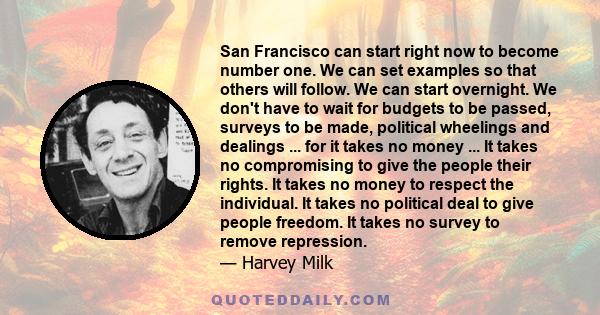 San Francisco can start right now to become number one. We can set examples so that others will follow. We can start overnight. We don't have to wait for budgets to be passed, surveys to be made, political wheelings and dealings ... for it takes no money ... It takes no compromising to give the people their rights. It takes no money to respect the individual. It takes no political deal to give people freedom. It takes no survey to remove repression.
— Harvey Milk

QUOTEDDAILY.COM